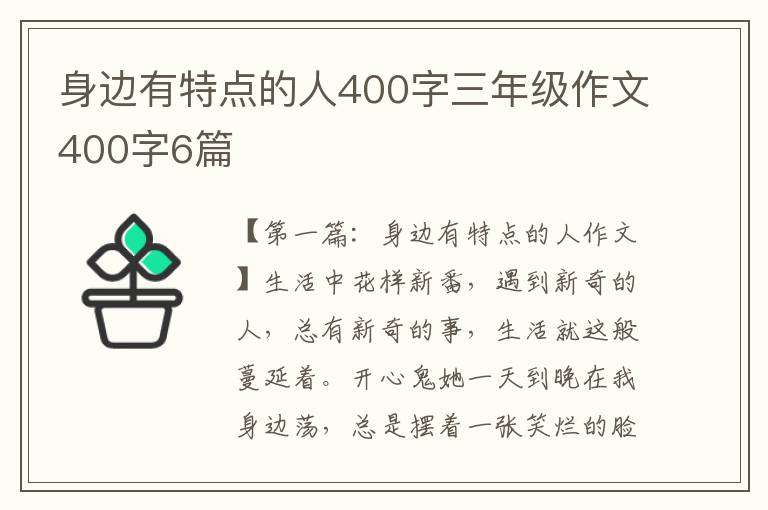 身边有特点的人400字三年级作文400字6篇

【第一篇：身边有特点的人作文】生活中花样新番，遇到新奇的人，总有新奇的事，生活就这般蔓延着。开心鬼她一天到晚在我身边荡，总是摆着一张笑烂的脸